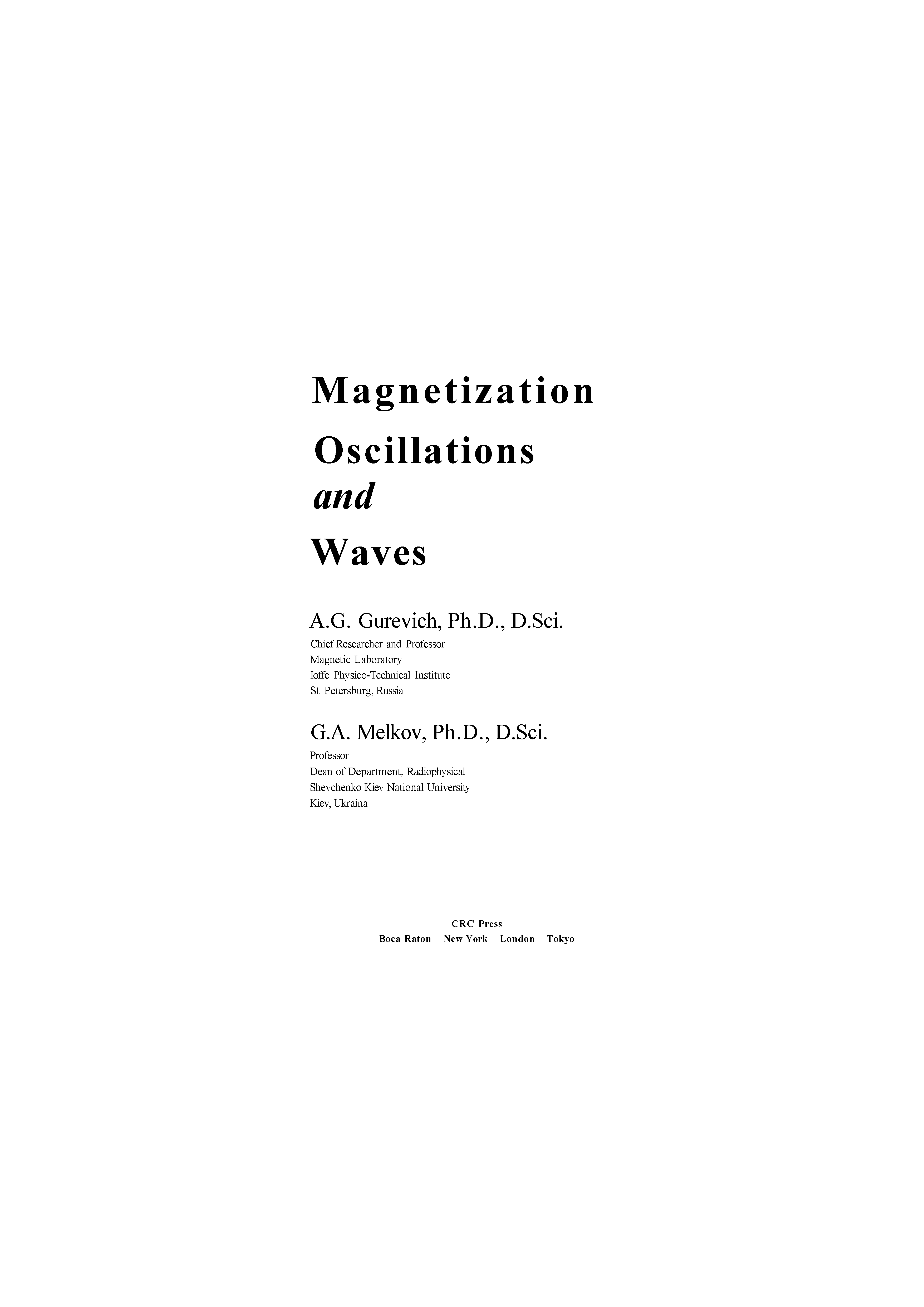 Magnetization
Oscillations
and
Waves

A.G. Gurevich, Ph.D., D.Sci.
Chief Researcher and Professor
Magnetic Laboratory
Ioffe Physico-Technical Institute
St. Petersburg, Russia

G.A. Melkov, Ph.D., D.Sci.
Professor
Dean of Department, Radiophysical
Shevchenko Kiev National University
Kiev, Ukraina

CRC Press
Boca Raton New York London Tokyo